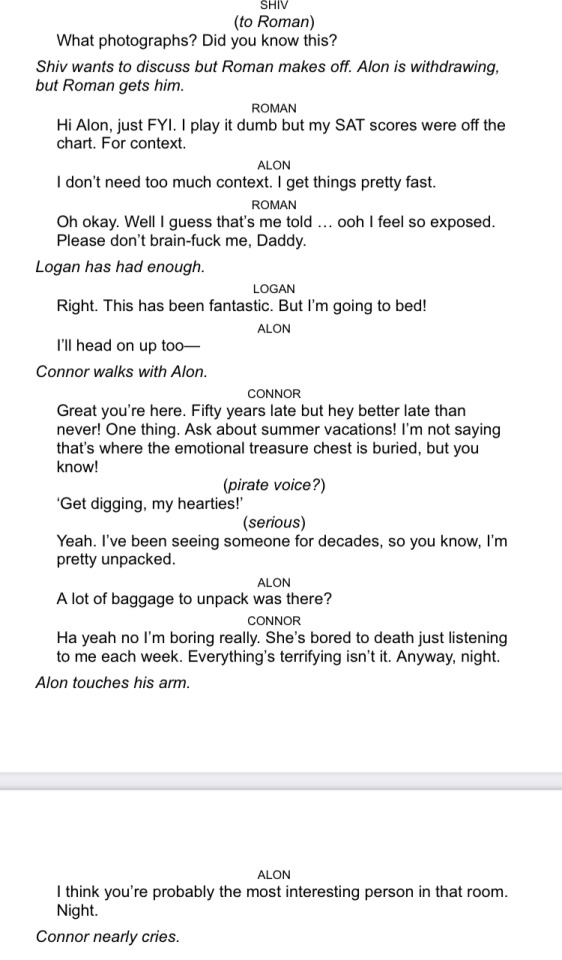 SHIV
(to Roman)
What photographs? Did you know this?

Shiv wants to discuss but Roman makes off. Alon is withdrawing, but Roman gets him.

ROMAN
Hi Alon, just FYI. I play it dumb but my SAT scores were off the chart. For context.

ALON
I don't need too much context. I get things pretty fast.

ROMAN
Oh okay. Well I guess that's me told … ooh I feel so exposed. Please don't brain-fuck me, Daddy.

Logan has had enough.

LOGAN
Right. This has been fantastic. But I'm going to bed!

ALON
I'll head on up too—

Connor walks with Alon.

CONNOR
Great you're here. Fifty years late but hey better late than never! One thing. Ask about summer vacations! I'm not saying that's where the emotional treasure chest is buried, but you know!
(pirate voice?)
'Get digging, my hearties!'
(serious)
Yeah. I've been seeing someone for decades, so you know, I'm pretty unpacked.

ALON
A lot of baggage to unpack was there?

CONNOR
Ha yeah no I'm boring really. She's bored to death just listening to me each week. Everything's terrifying isn't it. Anyway, night.

Alon touches his arm.

ALON
I think you're probably the most interesting person in that room. Night.

Connor nearly cries.